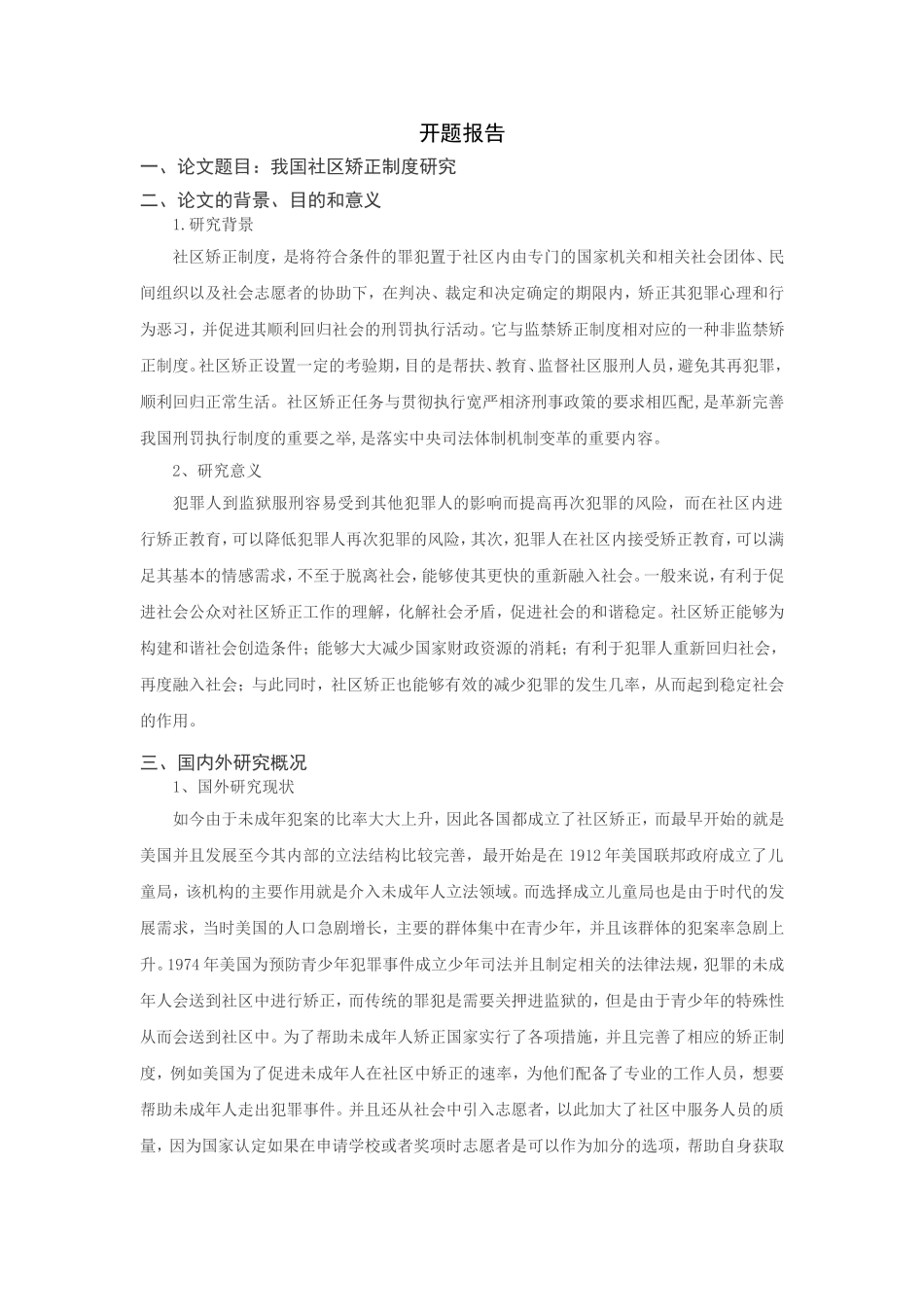 开题报告

一、论文题目：我国社区矫正制度研究

二、论文的背景、目的和意义

1.研究背景

社区矫正制度，是将符合条件的罪犯置于社区内由专门的国家机关和相关社会团体、民间组织以及社会志愿者的协助下，在判决、裁定和决定确定的期限内，矫正其犯罪心理和行为恶习，并促进其顺利回归社会的刑罚执行活动。它与监禁矫正制度相对应的一种非监禁矫正制度。社区矫正设置一定的考验期，目的是帮扶、教育、监督社区服刑人员，避免其再犯罪，顺利回归正常生活。社区矫正任务与贯彻执行宽严相济刑事政策的要求相匹配，是革新完善我国刑罚执行制度的重要之举，是落实中央司法体制机制变革的重要内容。

2、研究意义

犯罪人到监狱服刑容易受到其他犯罪人的影响而提高再次犯罪的风险，而在社区内进行矫正教育，可以降低犯罪人再次犯罪的风险，其次，犯罪人在社区内接受矫正教育，可以满足其基本的情感需求，不至于脱离社会，能够使其更快的重新融入社会。一般来说，有利于促进社会公众对社区矫正工作的理解，化解社会矛盾，促进社会的和谐稳定。社区矫正能够为构建和谐社会创造条件；能够大大减少国家财政资源的消耗；有利于犯罪人重新回归社会，再度融入社会；与此同时，社区矫正也能够有效的减少犯罪的发生几率，从而起到稳定社会的作用。

三、国内外研究概况

1、国外研究现状

如今由于未成年犯案的比率大大上升，因此各国都成立了社区矫正，而最早开始的就是美国并且发展至今其内部的立法结构比较完善，最开始是在 1912 年美国联邦政府成立了儿童局，该机构的主要作用就是介入未成年人立法领域。而选择成立儿童局也是由于时代的发展需求，当时美国的人口急剧增长，主要的群体集中在青少年，并且该群体的犯案率急剧上升。1974 年美国为预防青少年犯罪事件成立少年司法并且制定相关的法律法规，犯罪的未成年人会送到社区中进行矫正，而传统的罪犯是需要关押进监狱的，但是由于青少年的特殊性从而会送到社区中。为了帮助未成年人矫正国家实行了各项措施，并且完善了相应的矫正制度，例如美国为了促进未成年人在社区中矫正的速率，为他们配备了专业的工作人员，想要帮助未成年人走出犯罪事件。并且还从社会中引入志愿者，以此加大了社区中服务人员的质量，因为国家认定如果在申请学校或者奖项时志愿者是可以作为加分的选项，帮助自身获取